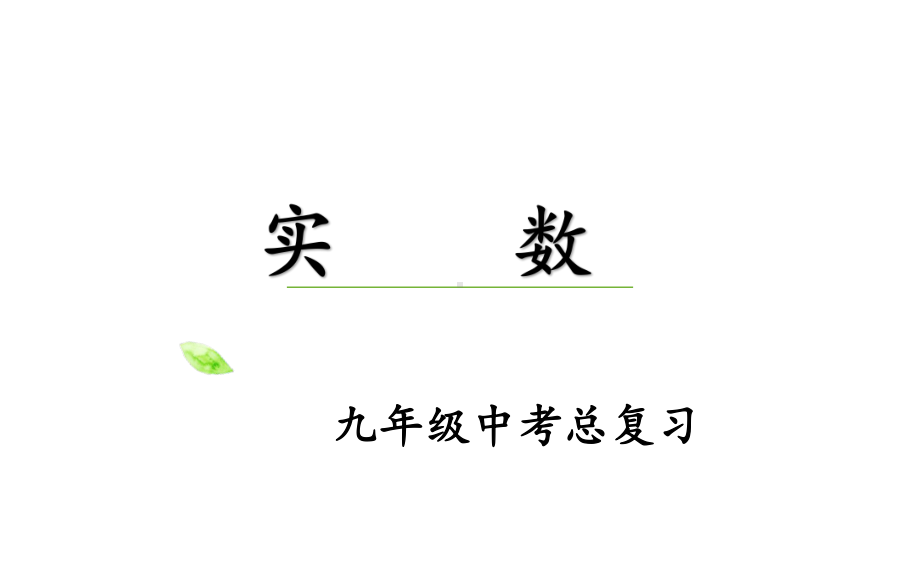 实　　数

九年级中考总复习